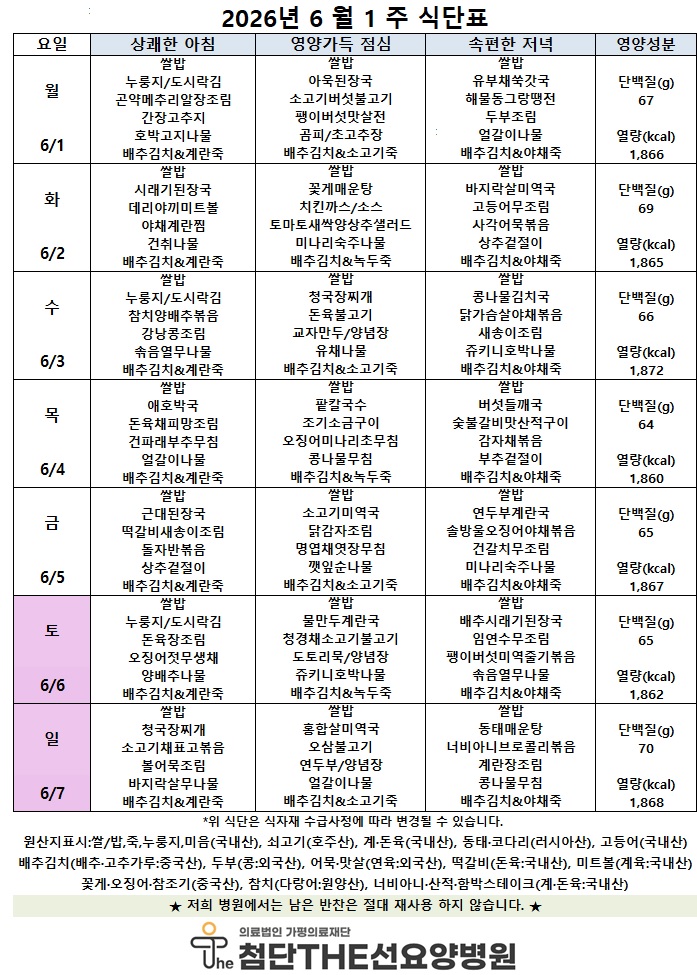 2026년 6 월 1 주 식단표

| 요일 | 상쾌한 아침 | 영양가득 점심 | 속편한 저녁 | 영양성분 |
|---|---|---|---|---|
| 월 6/1 | 쌀밥 누룽지/도시락김 곤약메추리알장조림 간장고추지 호박고지나물 배추김치&계란죽 | 쌀밥 아욱된장국 소고기버섯불고기 팽이버섯맛살전 곰피/초고추장 배추김치&소고기죽 | 쌀밥 유부채쑥갓국 해물동그랑땡전 두부조림 얼갈이나물 배추김치&야채죽 | 단백질(g) 67 열량(kcal) 1,866 |
| 화 6/2 | 쌀밥 시래기된장국 데리야끼미트볼 야채계란찜 건취나물 배추김치&계란죽 | 쌀밥 꽃게매운탕 치킨까스/소스 토마토새싹양상추샐러드 미나리숙주나물 배추김치&녹두죽 | 쌀밥 바지락살미역국 고등어무조림 사각어묵볶음 상추겉절이 배추김치&야채죽 | 단백질(g) 69 열량(kcal) 1,865 |
| 수 6/3 | 쌀밥 누룽지/도시락김 참치양배추볶음 강낭콩조림 솎음열무나물 배추김치&계란죽 | 쌀밥 청국장찌개 돈육불고기 교자만두/양념장 유채나물 배추김치&소고기죽 | 쌀밥 콩나물김치국 닭가슴살야채볶음 새송이조림 쥬키니호박나물 배추김치&야채죽 | 단백질(g) 66 열량(kcal) 1,872 |
| 목 6/4 | 쌀밥 애호박국 돈육채피망조림 건파래부추무침 얼갈이나물 배추김치&계란죽 | 쌀밥 팥칼국수 조기소금구이 오징어미나리초무침 콩나물무침 배추김치&녹두죽 | 쌀밥 버섯들깨국 숯불갈비맛산적구이 감자채볶음 부추겉절이 배추김치&야채죽 | 단백질(g) 64 열량(kcal) 1,860 |
| 금 6/5 | 쌀밥 근대된장국 떡갈비새송이조림 돌자반볶음 상추겉절이 배추김치&계란죽 | 쌀밥 소고기미역국 닭감자조림 명엽채엿장무침 깻잎순나물 배추김치&소고기죽 | 쌀밥 연두부계란국 솔방울오징어야채볶음 건갈치무조림 미나리숙주나물 배추김치&야채죽 | 단백질(g) 65 열량(kcal) 1,867 |
| 토 6/6 | 쌀밥 누룽지/도시락김 돈육장조림 오징어젓무생채 양배추나물 배추김치&계란죽 | 쌀밥 물만두계란국 청경채소고기불고기 도토리묵/양념장 쥬키니호박나물 배추김치&녹두죽 | 쌀밥 배추시래기된장국 임연수무조림 팽이버섯미역줄기볶음 솎음열무나물 배추김치&야채죽 | 단백질(g) 65 열량(kcal) 1,862 |
| 일 6/7 | 쌀밥 청국장찌개 소고기채표고볶음 볼어묵조림 바지락살무나물 배추김치&계란죽 | 쌀밥 홍합살미역국 오삼불고기 연두부/양념장 얼갈이나물 배추김치&소고기죽 | 쌀밥 동태매운탕 너비아니브로콜리볶음 계란장조림 콩나물무침 배추김치&야채죽 | 단백질(g) 70 열량(kcal) 1,868 |

*위 식단은 식자재 수급사정에 따라 변경될 수 있습니다.

원산지표시:쌀/밥,죽,누룽지,미음(국내산), 쇠고기(호주산), 계·돈육(국내산), 동태·코다리(러시아산), 고등어(국내산) 배추김치(배추·고추가루:중국산), 두부(콩:외국산), 어묵·맛살(연육:외국산), 떡갈비(돈육:국내산), 미트볼(계육:국내산) 꽃게·오징어·참조기(중국산), 참치(다랑어:원양산), 너비아니·산적·함박스테이크(계·돈육:국내산)

★ 저희 병원에서는 남은 반찬은 절대 재사용 하지 않습니다. ★

의료법인 가평의료재단
The 첨단THE선요양병원